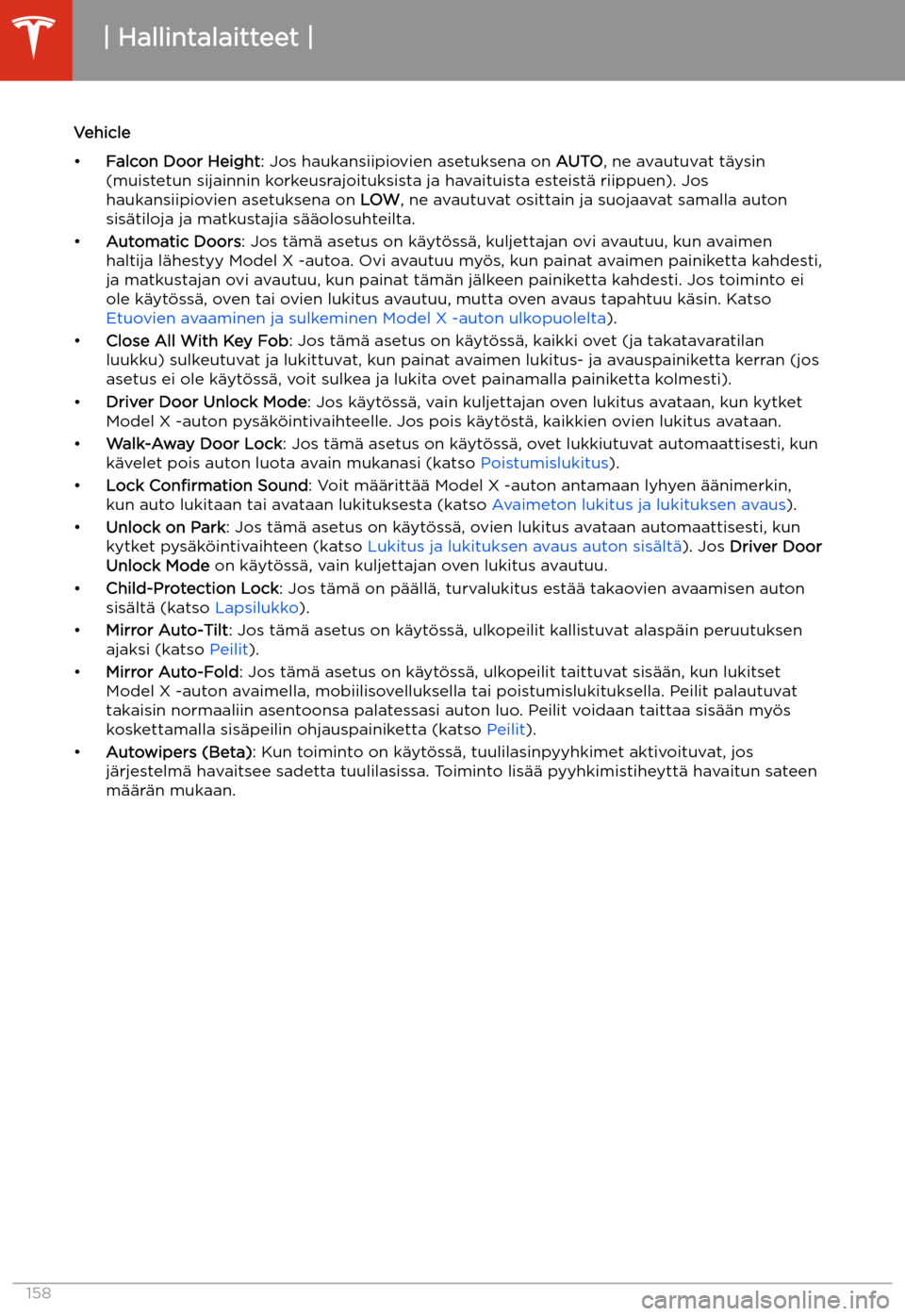 | Hallintalaitteet |

Vehicle

• Falcon Door Height: Jos haukansiipiovien asetuksena on AUTO, ne avautuvat täysin (muistetun sijainnin korkeusrajoituksista ja havaituista esteistä riippuen). Jos haukansiipiovien asetuksena on LOW, ne avautuvat osittain ja suojaavat samalla auton sisätiloja ja matkustajia sääolosuhteilta.

• Automatic Doors: Jos tämä asetus on käytössä, kuljettajan ovi avautuu, kun avaimen haltija lähestyy Model X -autoa. Ovi avautuu myös, kun painat avaimen painiketta kahdesti, ja matkustajan ovi avautuu, kun painat tämän jälkeen painiketta kahdesti. Jos toiminto ei ole käytössä, oven tai ovien lukitus avautuu, mutta oven avaus tapahtuu käsin. Katso Etuovien avaaminen ja sulkeminen Model X -auton ulkopuolelta).

• Close All With Key Fob: Jos tämä asetus on käytössä, kaikki ovet (ja takatavaratilan luukku) sulkeutuvat ja lukittuvat, kun painat avaimen lukitus- ja avauspainiketta kerran (jos asetus ei ole käytössä, voit sulkea ja lukita ovet painamalla painiketta kolmesti).

• Driver Door Unlock Mode: Jos käytössä, vain kuljettajan oven lukitus avataan, kun kytket Model X -auton pysäköintivaihteelle. Jos pois käytöstä, kaikkien ovien lukitus avataan.

• Walk-Away Door Lock: Jos tämä asetus on käytössä, ovet lukkiutuvat automaattisesti, kun kävelet pois auton luota avain mukanasi (katso Poistumislukitus).

• Lock Confirmation Sound: Voit määrittää Model X -auton antamaan lyhyen äänimerkin, kun auto lukitaan tai avataan lukituksesta (katso Avaimeton lukitus ja lukituksen avaus).

• Unlock on Park: Jos tämä asetus on käytössä, ovien lukitus avataan automaattisesti, kun kytket pysäköintivaihteen (katso Lukitus ja lukituksen avaus auton sisältä). Jos Driver Door Unlock Mode on käytössä, vain kuljettajan oven lukitus avautuu.

• Child-Protection Lock: Jos tämä on päällä, turvalukitus estää takaovien avaamisen auton sisältä (katso Lapsilukko).

• Mirror Auto-Tilt: Jos tämä asetus on käytössä, ulkopeilit kallistuvat alaspäin peruutuksen ajaksi (katso Peilit).

• Mirror Auto-Fold: Jos tämä asetus on käytössä, ulkopeilit taittuvat sisään, kun lukitset Model X -auton avaimella, mobiilisovelluksella tai poistumislukituksella. Peilit palautuvat takaisin normaaliin asentoonsa palatessasi auton luo. Peilit voidaan taittaa sisään myös koskettamalla sisäpeilin ohjauspainiketta (katso Peilit).

• Autowipers (Beta): Kun toiminto on käytössä, tuulilasinpyyhkimet aktivoituvat, jos järjestelmä havaitsee sadetta tuulilasissa. Toiminto lisää pyyhkimistiheyttä havaitun sateen määrän mukaan.

158

carmanualsonline.info